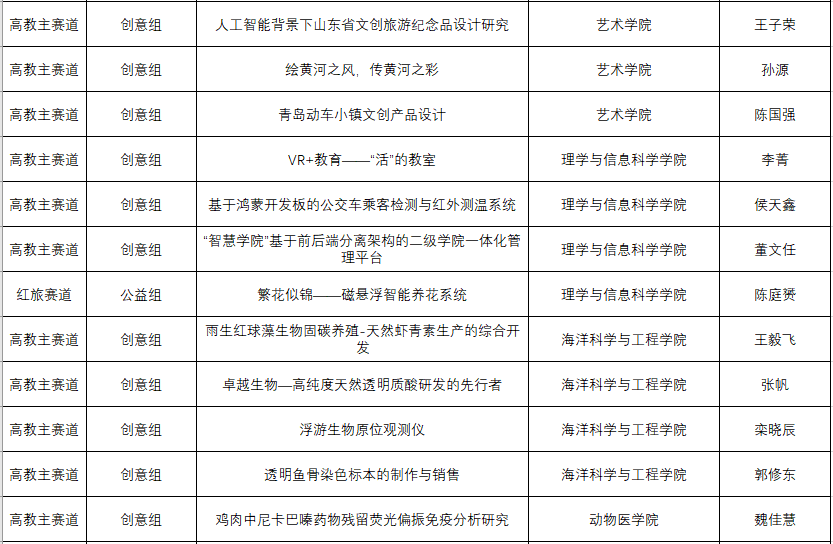 | 高教主赛道 | 创意组 | 人工智能背景下山东省文创旅游纪念品设计研究 | 艺术学院 | 王子荣 |
|---|---|---|---|---|
| 高教主赛道 | 创意组 | 绘黄河之风，传黄河之彩 | 艺术学院 | 孙源 |
| 高教主赛道 | 创意组 | 青岛动车小镇文创产品设计 | 艺术学院 | 陈国强 |
| 高教主赛道 | 创意组 | VR+教育——“活”的教室 | 理学与信息科学学院 | 李菁 |
| 高教主赛道 | 创意组 | 基于鸿蒙开发板的公交车乘客检测与红外测温系统 | 理学与信息科学学院 | 侯天鑫 |
| 高教主赛道 | 创意组 | “智慧学院”基于前后端分离架构的二级学院一体化管理平台 | 理学与信息科学学院 | 董文任 |
| 红旅赛道 | 公益组 | 繁花似锦——磁悬浮智能养花系统 | 理学与信息科学学院 | 陈庭赟 |
| 高教主赛道 | 创意组 | 雨生红球藻生物固碳养殖-天然虾青素生产的综合开发 | 海洋科学与工程学院 | 王毅飞 |
| 高教主赛道 | 创意组 | 卓越生物—高纯度天然透明质酸研发的先行者 | 海洋科学与工程学院 | 张帆 |
| 高教主赛道 | 创意组 | 浮游生物原位观测仪 | 海洋科学与工程学院 | 栾晓辰 |
| 高教主赛道 | 创意组 | 透明鱼骨染色标本的制作与销售 | 海洋科学与工程学院 | 郭修东 |
| 高教主赛道 | 创意组 | 鸡肉中尼卡巴嗪药物残留荧光偏振免疫分析研究 | 动物医学院 | 魏佳慧 |